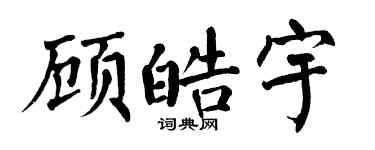 顾皓宇
词典网